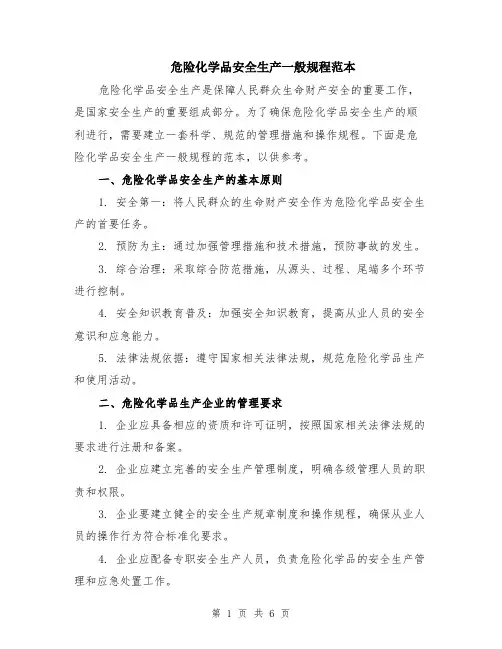 危险化学品安全生产一般规程范本

危险化学品安全生产是保障人民群众生命财产安全的重要工作，是国家安全生产的重要组成部分。为了确保危险化学品安全生产的顺利进行，需要建立一套科学、规范的管理措施和操作规程。下面是危险化学品安全生产一般规程的范本，以供参考。

一、危险化学品安全生产的基本原则

1. 安全第一：将人民群众的生命财产安全作为危险化学品安全生产的首要任务。

2. 预防为主：通过加强管理措施和技术措施，预防事故的发生。

3. 综合治理：采取综合防范措施，从源头、过程、尾端多个环节进行控制。

4. 安全知识教育普及：加强安全知识教育，提高从业人员的安全意识和应急能力。

5. 法律法规依据：遵守国家相关法律法规，规范危险化学品生产和使用活动。

二、危险化学品生产企业的管理要求

1. 企业应具备相应的资质和许可证明，按照国家相关法律法规的要求进行注册和备案。

2. 企业应建立完善的安全生产管理制度，明确各级管理人员的职责和权限。

3. 企业要建立健全的安全生产规章制度和操作规程，确保从业人员的操作行为符合标准化要求。

4. 企业应配备专职安全生产人员，负责危险化学品的安全生产管理和应急处置工作。

第 1 页 共 6 页